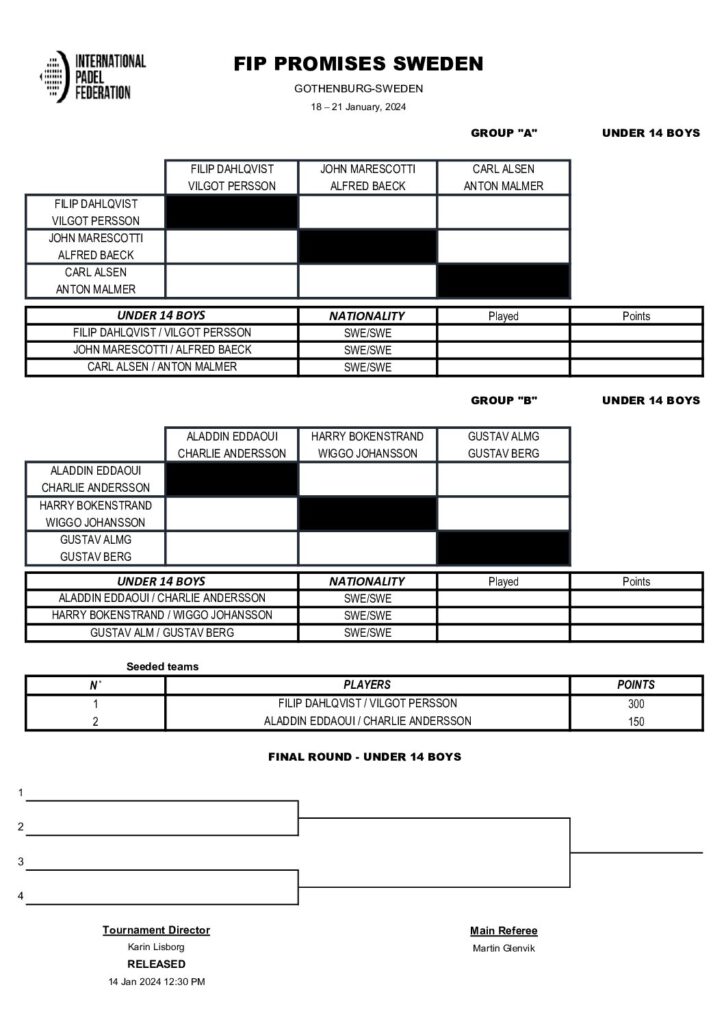 INTERNATIONAL PADEL FEDERATION

FIP PROMISES SWEDEN

GOTHENBURG-SWEDEN

18 – 21 January, 2024

GROUP "A" UNDER 14 BOYS

| | FILIP DAHLQVIST VILGOT PERSSON | JOHN MARESCOTTI ALFRED BAECK | CARL ALSEN ANTON MALMER |
|---|---|---|---|
| FILIP DAHLQVIST VILGOT PERSSON | | | |
| JOHN MARESCOTTI ALFRED BAECK | | | |
| CARL ALSEN ANTON MALMER | | | |

| UNDER 14 BOYS | NATIONALITY | Played | Points |
|---|---|---|---|
| FILIP DAHLQVIST / VILGOT PERSSON | SWE/SWE | | |
| JOHN MARESCOTTI / ALFRED BAECK | SWE/SWE | | |
| CARL ALSEN / ANTON MALMER | SWE/SWE | | |

GROUP "B" UNDER 14 BOYS

| | ALADDIN EDDAOUI CHARLIE ANDERSSON | HARRY BOKENSTRAND WIGGO JOHANSSON | GUSTAV ALMG GUSTAV BERG |
|---|---|---|---|
| ALADDIN EDDAOUI CHARLIE ANDERSSON | | | |
| HARRY BOKENSTRAND WIGGO JOHANSSON | | | |
| GUSTAV ALMG GUSTAV BERG | | | |

| UNDER 14 BOYS | NATIONALITY | Played | Points |
|---|---|---|---|
| ALADDIN EDDAOUI / CHARLIE ANDERSSON | SWE/SWE | | |
| HARRY BOKENSTRAND / WIGGO JOHANSSON | SWE/SWE | | |
| GUSTAV ALM / GUSTAV BERG | SWE/SWE | | |

Seeded teams

| N° | PLAYERS | POINTS |
|---|---|---|
| 1 | FILIP DAHLQVIST / VILGOT PERSSON | 300 |
| 2 | ALADDIN EDDAOUI / CHARLIE ANDERSSON | 150 |

FINAL ROUND - UNDER 14 BOYS

1
2
3
4

Tournament Director
Karin Lisborg
RELEASED
14 Jan 2024 12:30 PM

Main Referee
Martin Glenvik